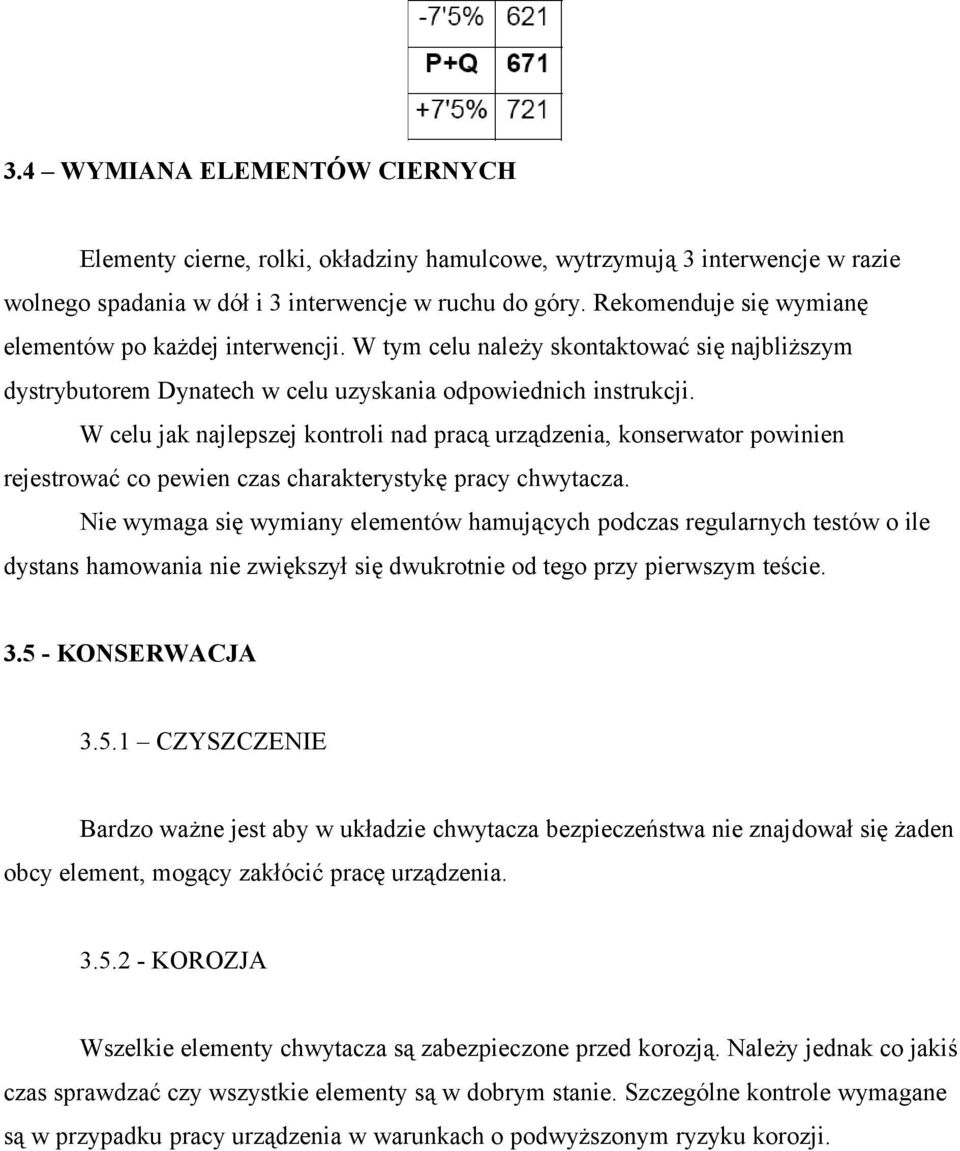 | -7'5% | 621 |
|---|---|
| P+Q | 671 |
| +7'5% | 721 |

3.4 – WYMIANA ELEMENTÓW CIERNYCH

Elementy cierne, rolki, okładziny hamulcowe, wytrzymują 3 interwencje w razie wolnego spadania w dół i 3 interwencje w ruchu do góry. Rekomenduje się wymianę elementów po każdej interwencji. W tym celu należy skontaktować się najbliższym dystrybutorem Dynatech w celu uzyskania odpowiednich instrukcji.

W celu jak najlepszej kontroli nad pracą urządzenia, konserwator powinien rejestrować co pewien czas charakterystykę pracy chwytacza.

Nie wymaga się wymiany elementów hamujących podczas regularnych testów o ile dystans hamowania nie zwiększył się dwukrotnie od tego przy pierwszym teście.

3.5 - KONSERWACJA

3.5.1 – CZYSZCZENIE

Bardzo ważne jest aby w układzie chwytacza bezpieczeństwa nie znajdował się żaden obcy element, mogący zakłócić pracę urządzenia.

3.5.2 - KOROZJA

Wszelkie elementy chwytacza są zabezpieczone przed korozją. Należy jednak co jakiś czas sprawdzać czy wszystkie elementy są w dobrym stanie. Szczególne kontrole wymagane są w przypadku pracy urządzenia w warunkach o podwyższonym ryzyku korozji.